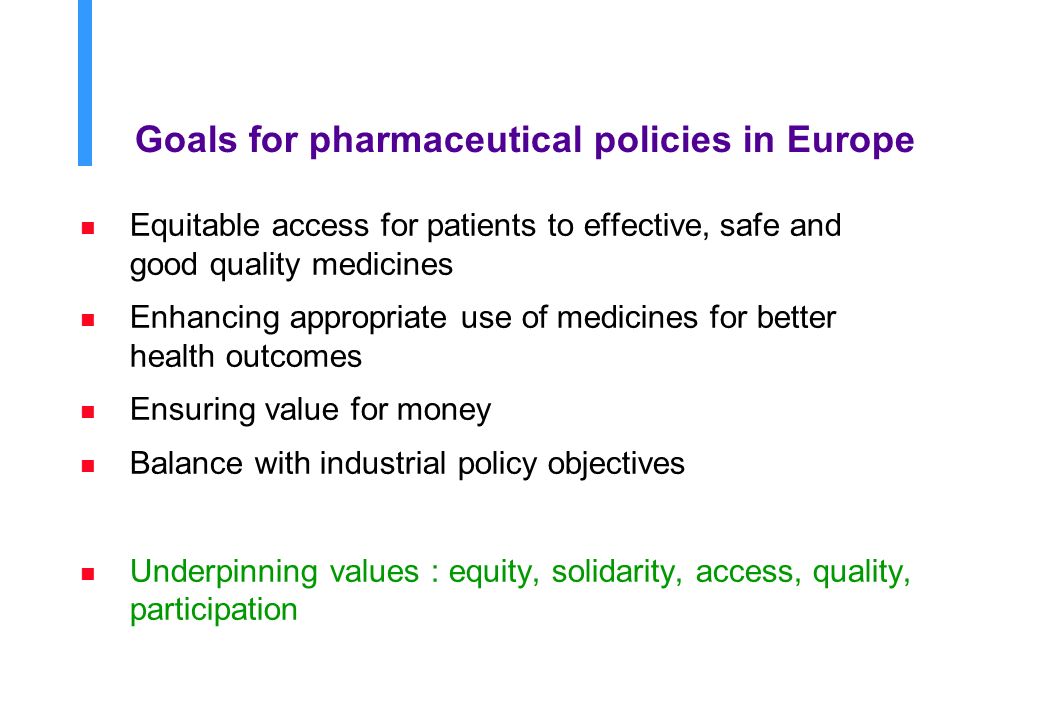 Goals for pharmaceutical policies in Europe

- Equitable access for patients to effective, safe and good quality medicines
- Enhancing appropriate use of medicines for better health outcomes
- Ensuring value for money
- Balance with industrial policy objectives

- Underpinning values : equity, solidarity, access, quality, participation